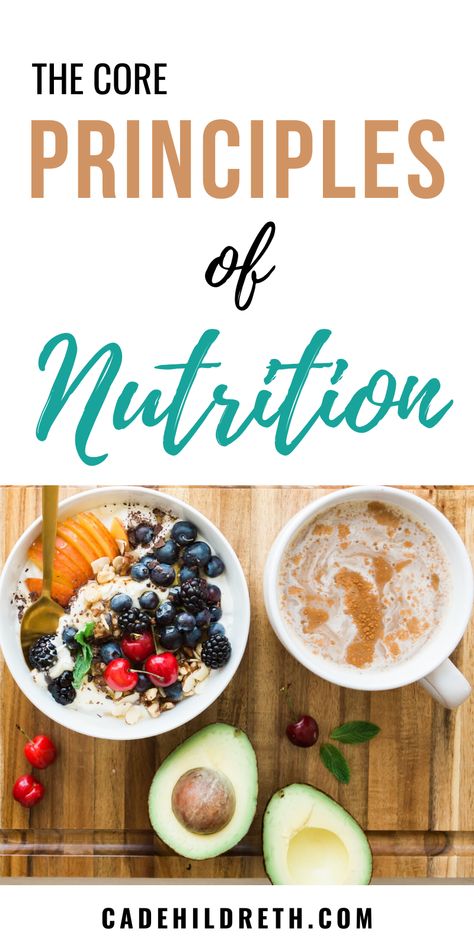 THE CORE
PRINCIPLES
of
Nutrition

CADEHILDRETH.COM